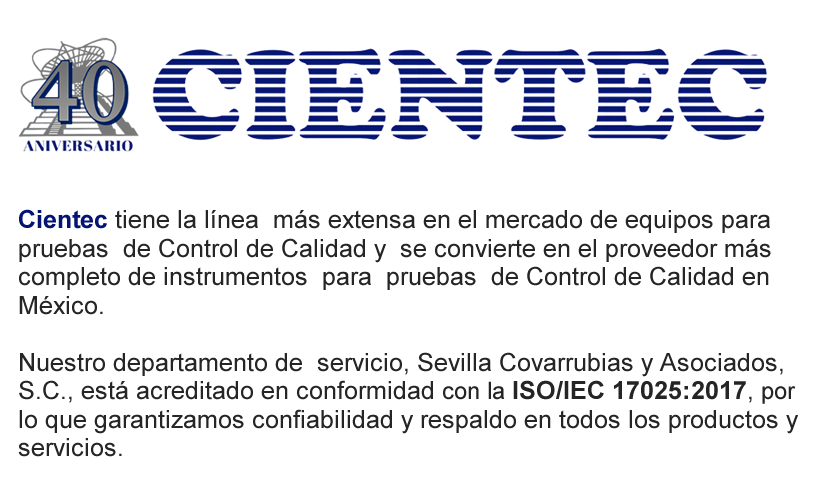 40
ANIVERSARIO

CIENTEC

Cientec tiene la línea más extensa en el mercado de equipos para pruebas de Control de Calidad y se convierte en el proveedor más completo de instrumentos para pruebas de Control de Calidad en México.

Nuestro departamento de servicio, Sevilla Covarrubias y Asociados, S.C., está acreditado en conformidad con la ISO/IEC 17025:2017, por lo que garantizamos confiabilidad y respaldo en todos los productos y servicios.